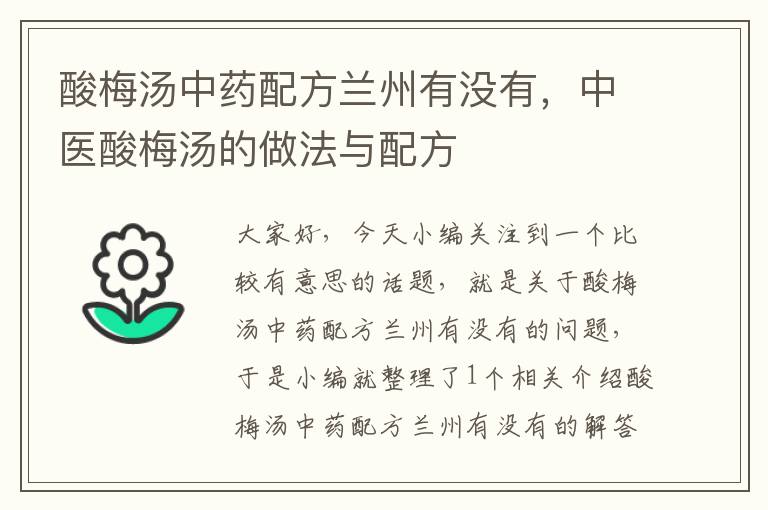 酸梅汤中药配方兰州有没有，中医酸梅汤的做法与配方

大家好，今天小编关注到一个比较有意思的话题，就是关于酸梅汤中药配方兰州有没有的问题，于是小编就整理了1个相关介绍酸梅汤中药配方兰州有没有的解答